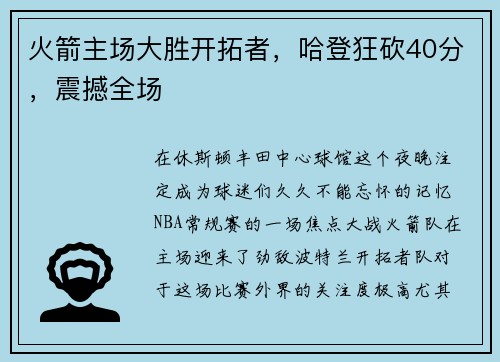 火箭主场大胜开拓者，哈登狂砍40分，震撼全场

在休斯顿丰田中心球馆这个夜晚注定成为球迷们久久不能忘怀的记忆NBA常规赛的一场焦点大战火箭队在主场迎来了劲敌波特兰开拓者队对于这场比赛外界的关注度极高尤其